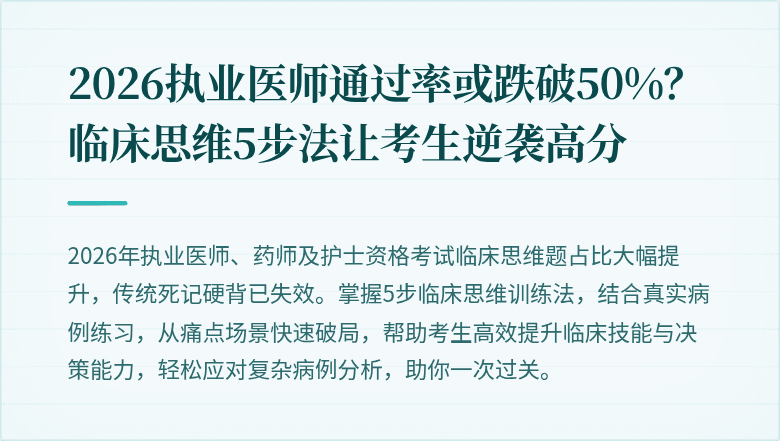 2026执业医师通过率或跌破50%？临床思维5步法让考生逆袭高分

2026年执业医师、药师及护士资格考试临床思维题占比大幅提升，传统死记硬背已失效。掌握5步临床思维训练法，结合真实病例练习，从痛点场景快速破局，帮助考生高效提升临床技能与决策能力，轻松应对复杂病例分析，助你一次过关。